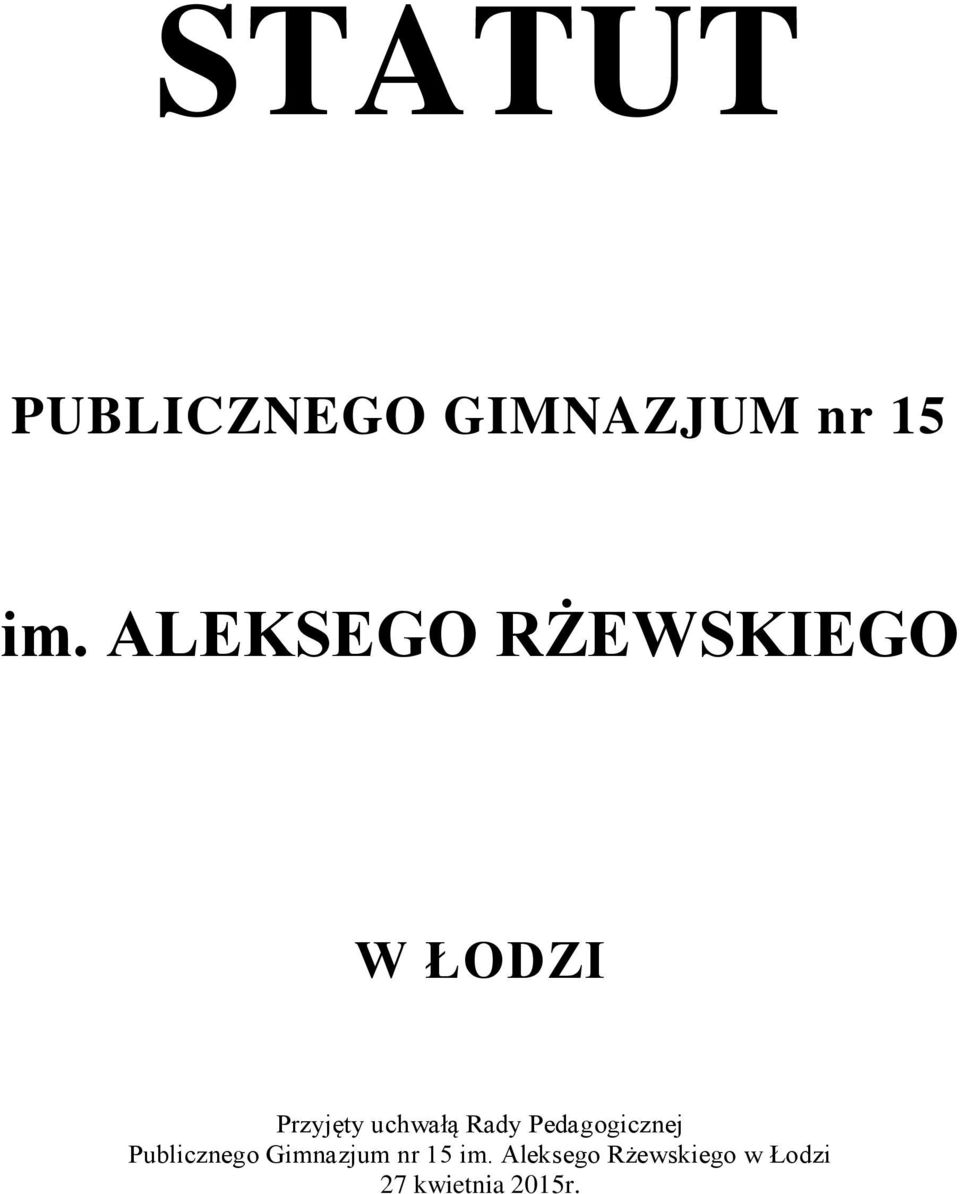 STATUT

PUBLICZNEGO GIMNAZJUM nr 15

im. ALEKSEGO RŻEWSKIEGO

W ŁODZI

Przyjęty uchwałą Rady Pedagogicznej Publicznego Gimnazjum nr 15 im. Aleksego Rżewskiego w Łodzi 27 kwietnia 2015r.